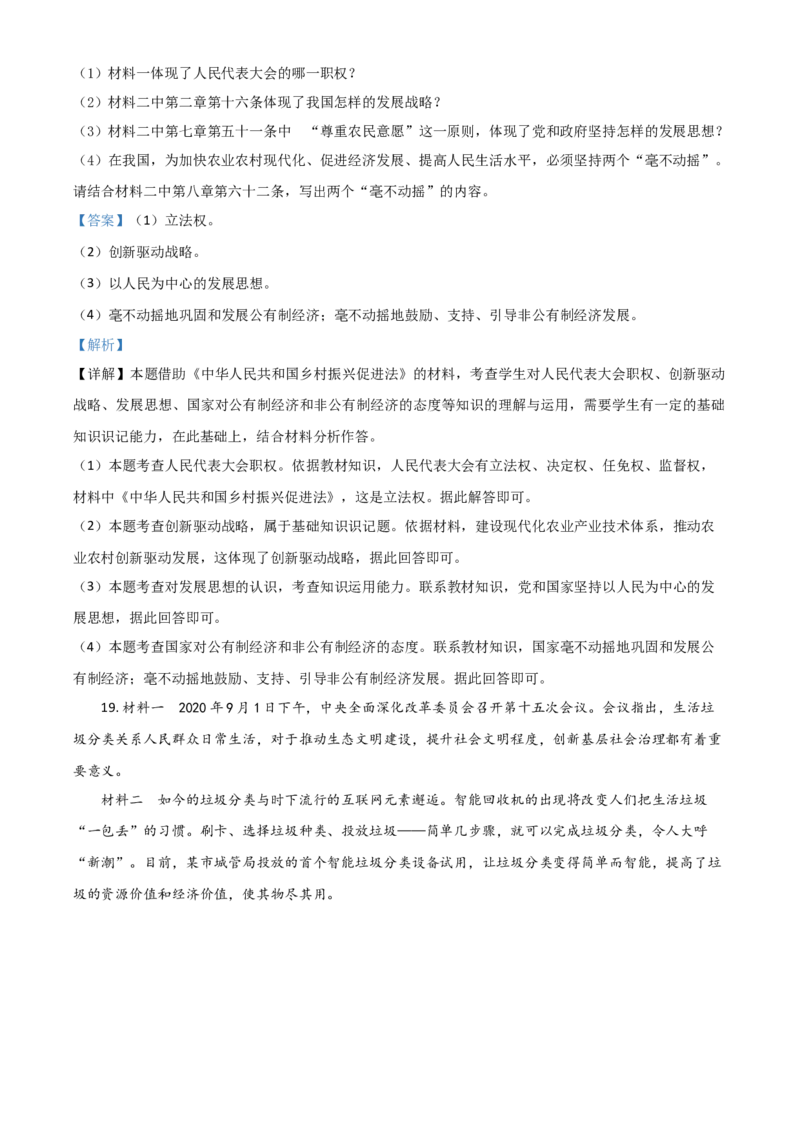 （1）材料一体现了人民代表大会的哪一职权？

（2）材料二中第二章第十六条体现了我国怎样的发展战略？

（3）材料二中第七章第五十一条中 “尊重农民意愿”这一原则，体现了党和政府坚持怎样的发展思想？

（4）在我国，为加快农业农村现代化、促进经济发展、提高人民生活水平，必须坚持两个“毫不动摇”。请结合材料二中第八章第六十二条，写出两个“毫不动摇”的内容。

【答案】（1）立法权。

（2）创新驱动战略。

（3）以人民为中心的发展思想。

（4）毫不动摇地巩固和发展公有制经济；毫不动摇地鼓励、支持、引导非公有制经济发展。

【解析】

【详解】本题借助《中华人民共和国乡村振兴促进法》的材料，考查学生对人民代表大会职权、创新驱动战略、发展思想、国家对公有制经济和非公有制经济的态度等知识的理解与运用，需要学生有一定的基础知识识记能力，在此基础上，结合材料分析作答。

（1）本题考查人民代表大会职权。依据教材知识，人民代表大会有立法权、决定权、任免权、监督权，材料中《中华人民共和国乡村振兴促进法》，这是立法权。据此解答即可。

（2）本题考查创新驱动战略，属于基础知识识记题。依据材料，建设现代化农业产业技术体系，推动农业农村创新驱动发展，这体现了创新驱动战略，据此回答即可。

（3）本题考查对发展思想的认识，考查知识运用能力。联系教材知识，党和国家坚持以人民为中心的发展思想，据此回答即可。

（4）本题考查国家对公有制经济和非公有制经济的态度。联系教材知识，国家毫不动摇地巩固和发展公有制经济；毫不动摇地鼓励、支持、引导非公有制经济发展。据此回答即可。

19.材料一 2020年9月1日下午，中央全面深化改革委员会召开第十五次会议。会议指出，生活垃圾分类关系人民群众日常生活，对于推动生态文明建设，提升社会文明程度，创新基层社会治理都有着重要意义。

材料二 如今的垃圾分类与时下流行的互联网元素邂逅。智能回收机的出现将改变人们把生活垃圾“一包丢”的习惯。刷卡、选择垃圾种类、投放垃圾——简单几步骤，就可以完成垃圾分类，令人大呼“新潮”。目前，某市城管局投放的首个智能垃圾分类设备试用，让垃圾分类变得简单而智能，提高了垃圾的资源价值和经济价值，使其物尽其用。